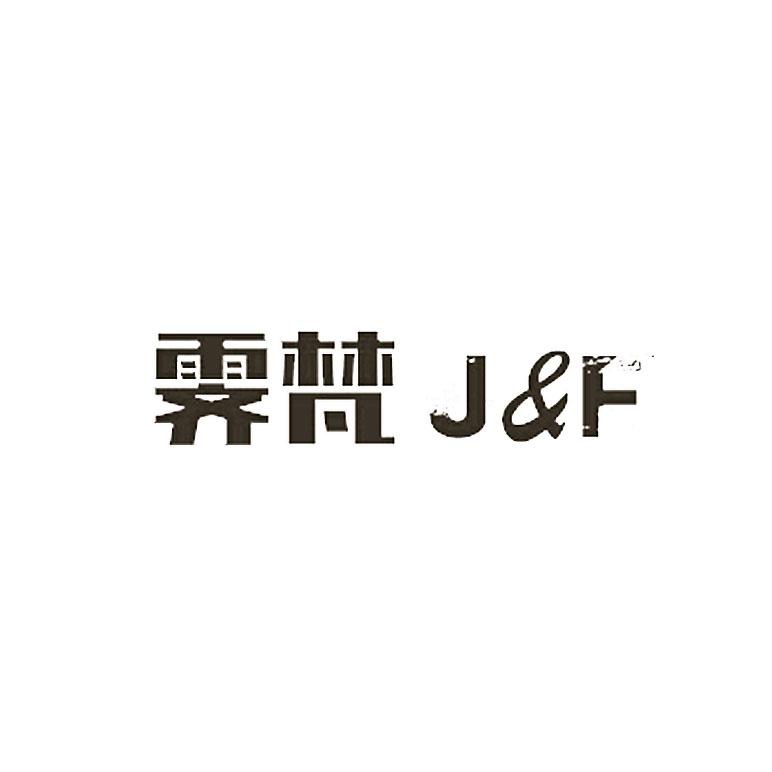 霁梵 J&F